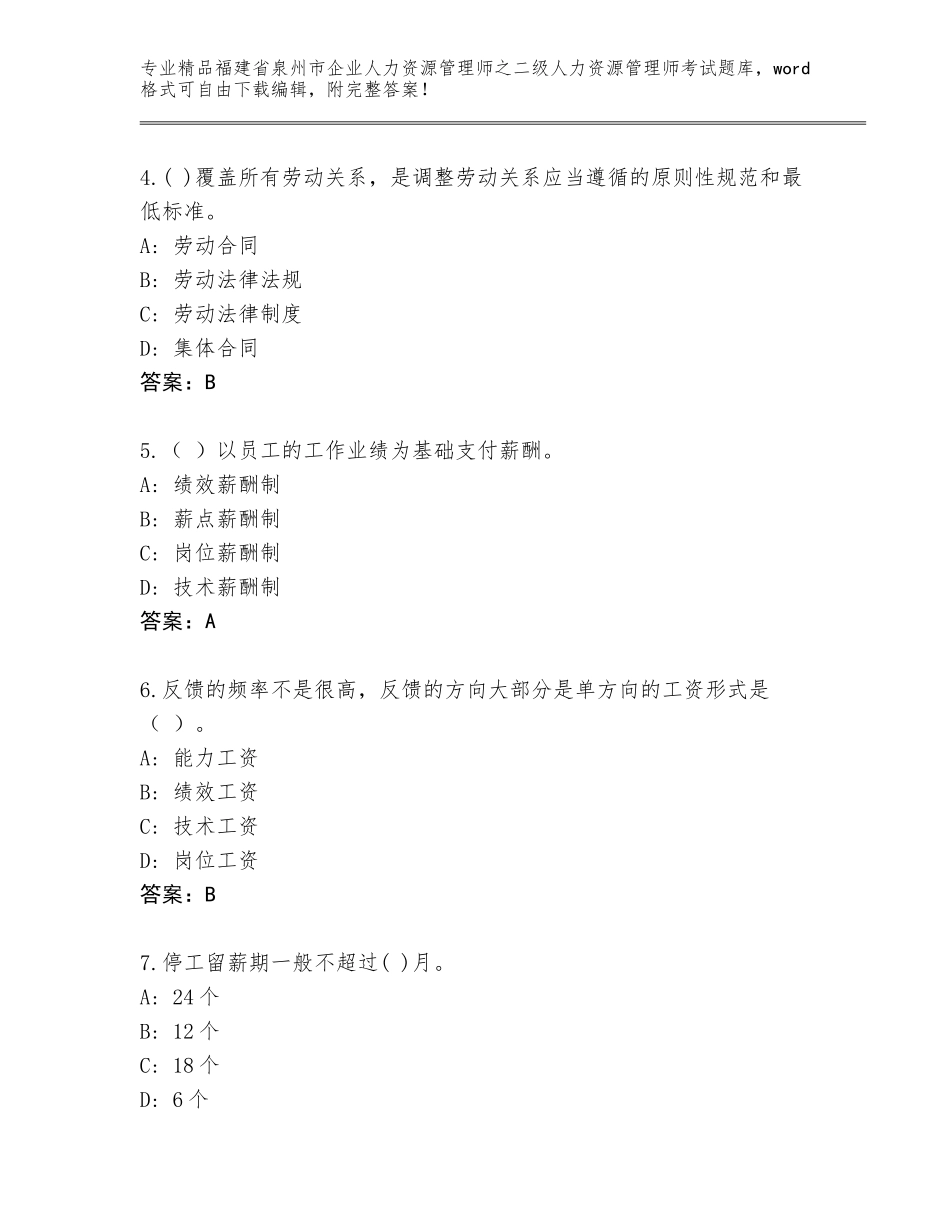 专业精品福建省泉州市企业人力资源管理师之二级人力资源管理师考试题库，word格式可自由下载编辑，附完整答案！

4.( )覆盖所有劳动关系，是调整劳动关系应当遵循的原则性规范和最低标准。
A：劳动合同
B：劳动法律法规
C：劳动法律制度
D：集体合同
答案：B

5.（ ）以员工的工作业绩为基础支付薪酬。
A：绩效薪酬制
B：薪点薪酬制
C：岗位薪酬制
D：技术薪酬制
答案：A

6.反馈的频率不是很高，反馈的方向大部分是单方向的工资形式是（ ）。
A：能力工资
B：绩效工资
C：技术工资
D：岗位工资
答案：B

7.停工留薪期一般不超过( )月。
A：24个
B：12个
C：18个
D：6个